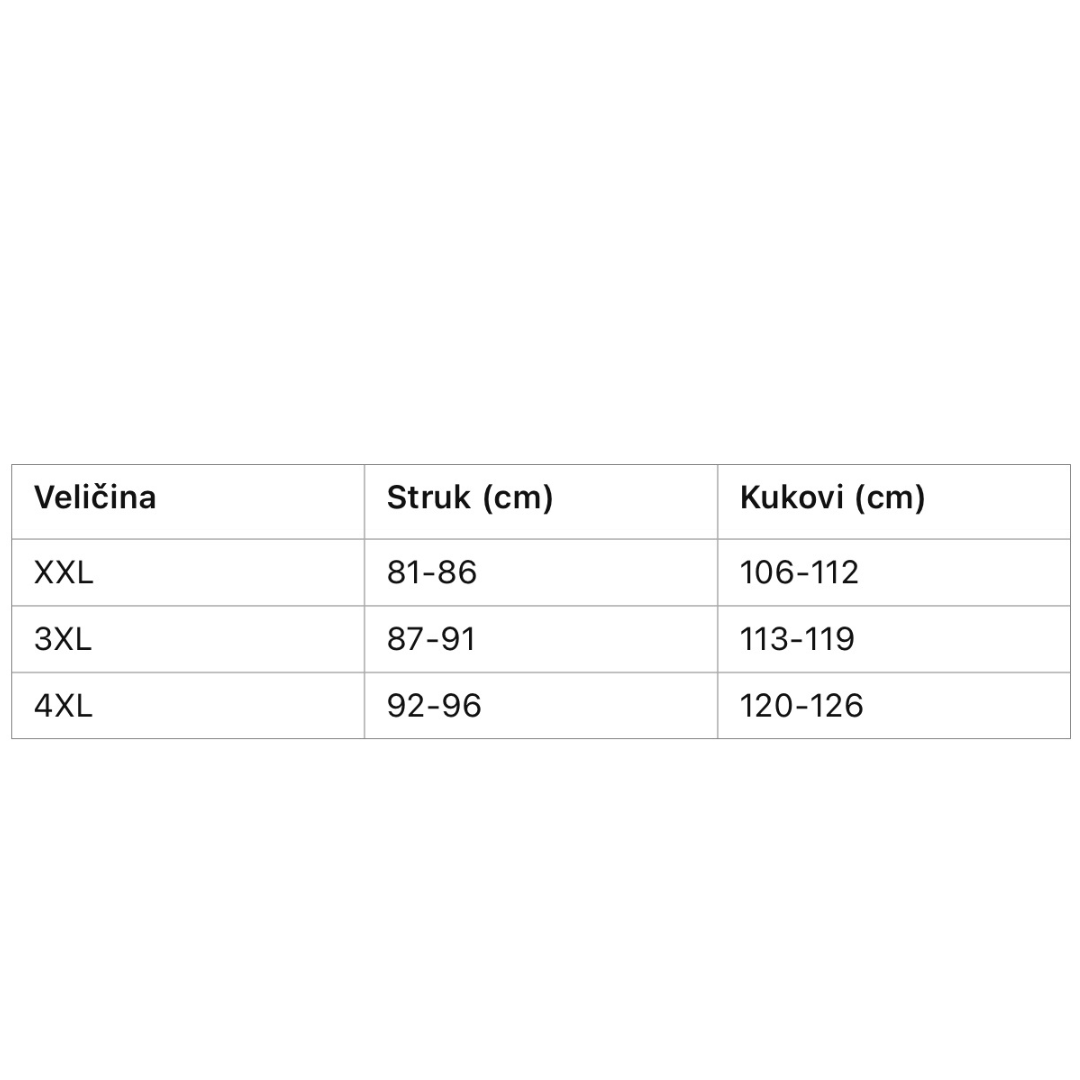 | Veličina | Struk (cm) | Kukovi (cm) |
|---|---|---|
| XXL | 81-86 | 106-112 |
| 3XL | 87-91 | 113-119 |
| 4XL | 92-96 | 120-126 |